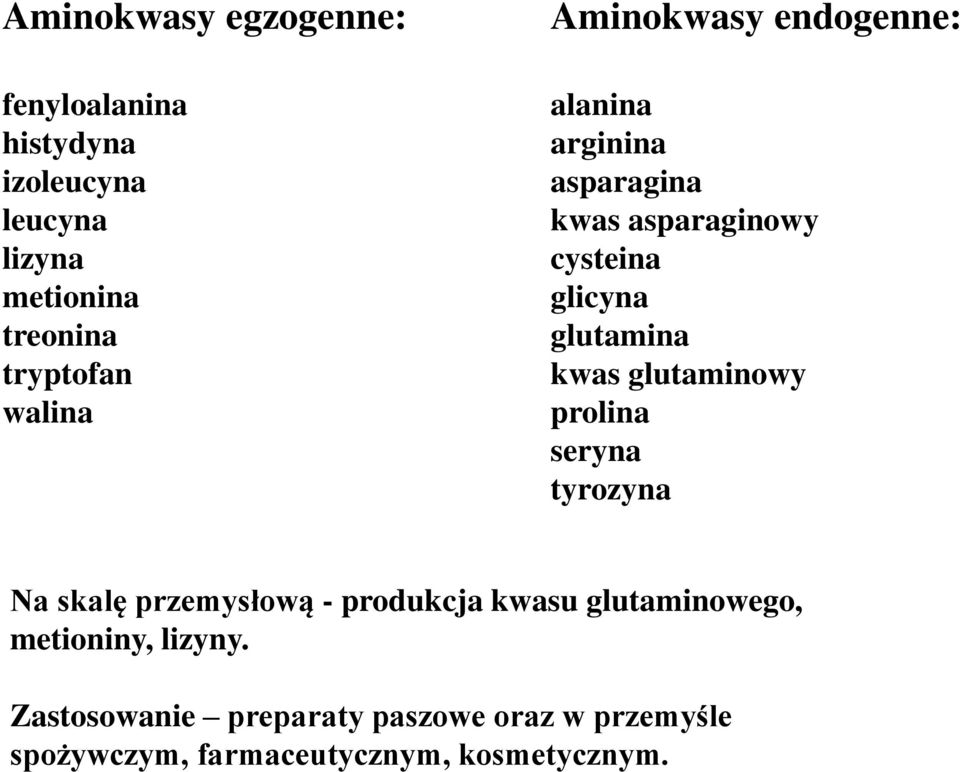 Aminokwasy egzogenne:

fenyloalanina
histydyna
izoleucyna
leucyna
lizyna
metionina
treonina
tryptofan
walina

Aminokwasy endogenne:

alanina
arginina
asparagina
kwas asparaginowy
cysteina
glicyna
glutamina
kwas glutaminowy
prolina
seryna
tyrozyna

Na skalę przemysłową - produkcja kwasu glutaminowego, metioniny, lizyny.

Zastosowanie – preparaty paszowe oraz w przemyśle spożywczym, farmaceutycznym, kosmetycznym.